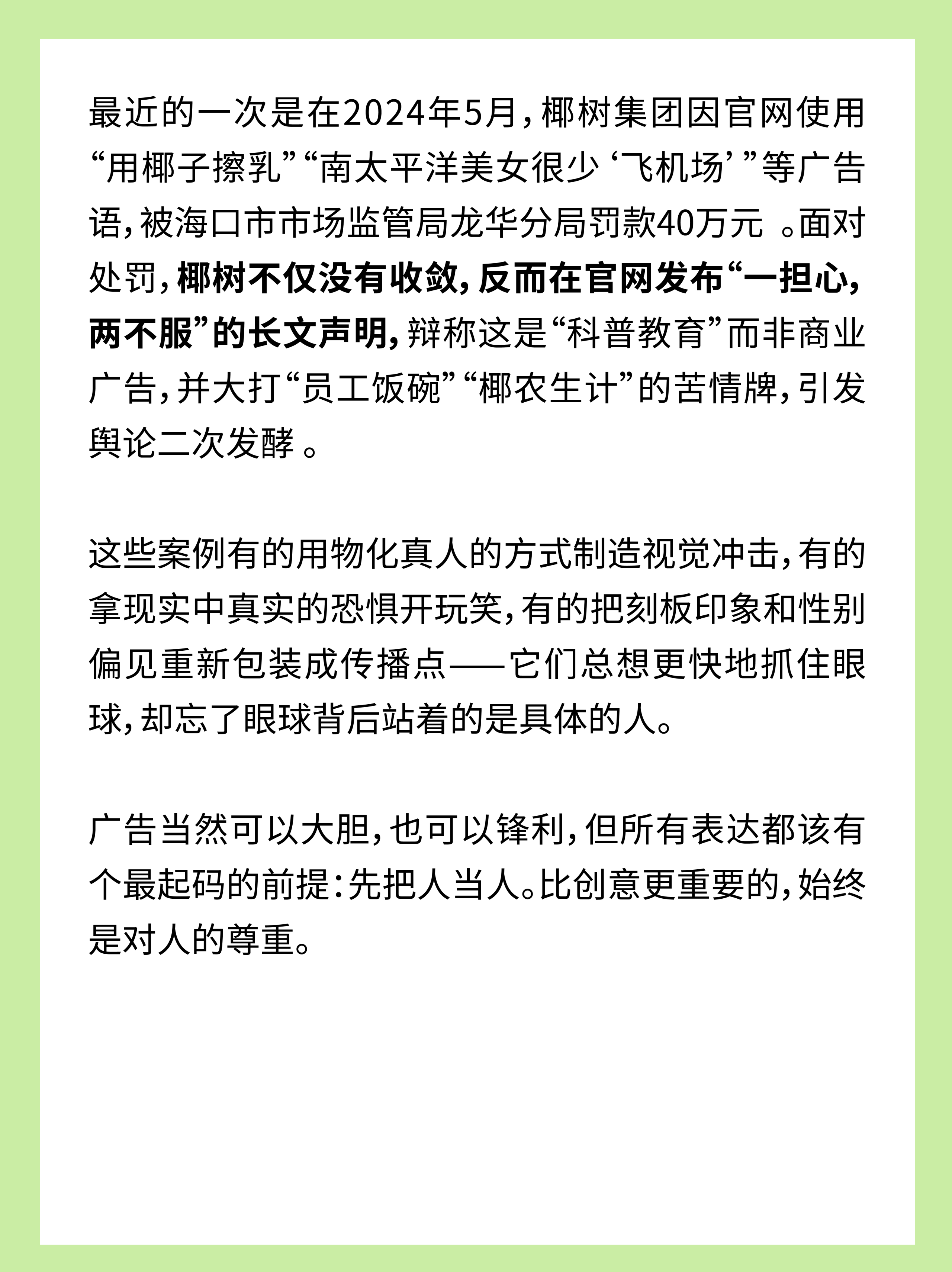 最近的一次是在2024年5月，椰树集团因官网使用“用椰子擦乳”“南太平洋美女很少‘飞机场’”等广告语，被海口市市场监管局龙华分局罚款40万元 。面对处罚，椰树不仅没有收敛，反而在官网发布“一担心，两不服”的长文声明，辩称这是“科普教育”而非商业广告，并大打“员工饭碗”“椰农生计”的苦情牌，引发舆论二次发酵 。

这些案例有的用物化真人的方式制造视觉冲击，有的拿现实中真实的恐惧开玩笑，有的把刻板印象和性别偏见重新包装成传播点——它们总想更快地抓住眼球，却忘了眼球背后站着的是具体的人。

广告当然可以大胆，也可以锋利，但所有表达都该有个最起码的前提：先把人当人。比创意更重要的，始终是对人的尊重。